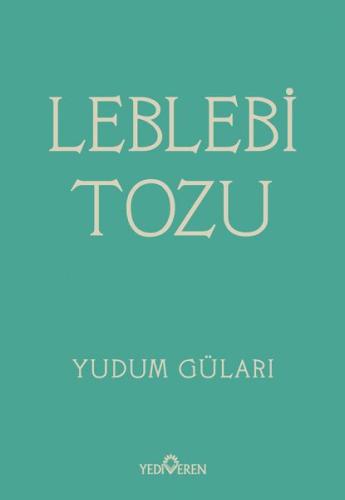 LEBLEBİ TOZU

YUDUM GÜLARI

YEDİVEREN